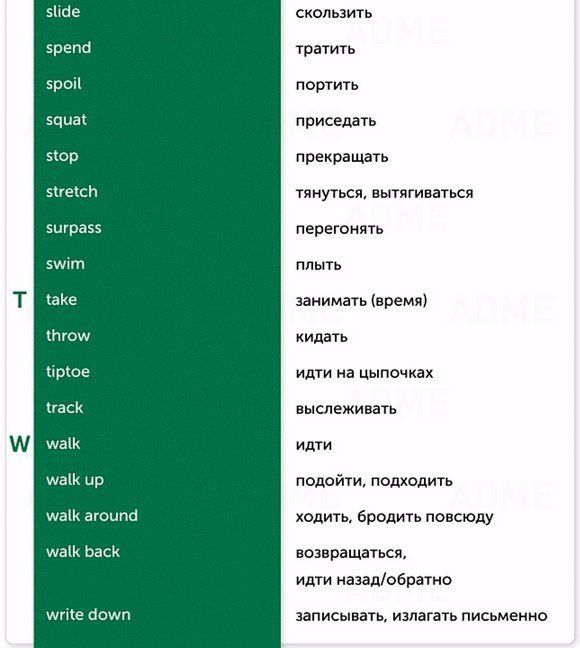 | | | |
|---|---|---|
| | slide | скользить |
| | spend | тратить |
| | spoil | портить |
| | squat | приседать |
| | stop | прекращать |
| | stretch | тянуться, вытягиваться |
| | surpass | перегонять |
| | swim | плыть |
| T | take | занимать (время) |
| | throw | кидать |
| | tiptoe | идти на цыпочках |
| | track | выслеживать |
| W | walk | идти |
| | walk up | подойти, подходить |
| | walk around | ходить, бродить повсюду |
| | walk back | возвращаться, идти назад/обратно |
| | write down | записывать, излагать письменно |

ADME